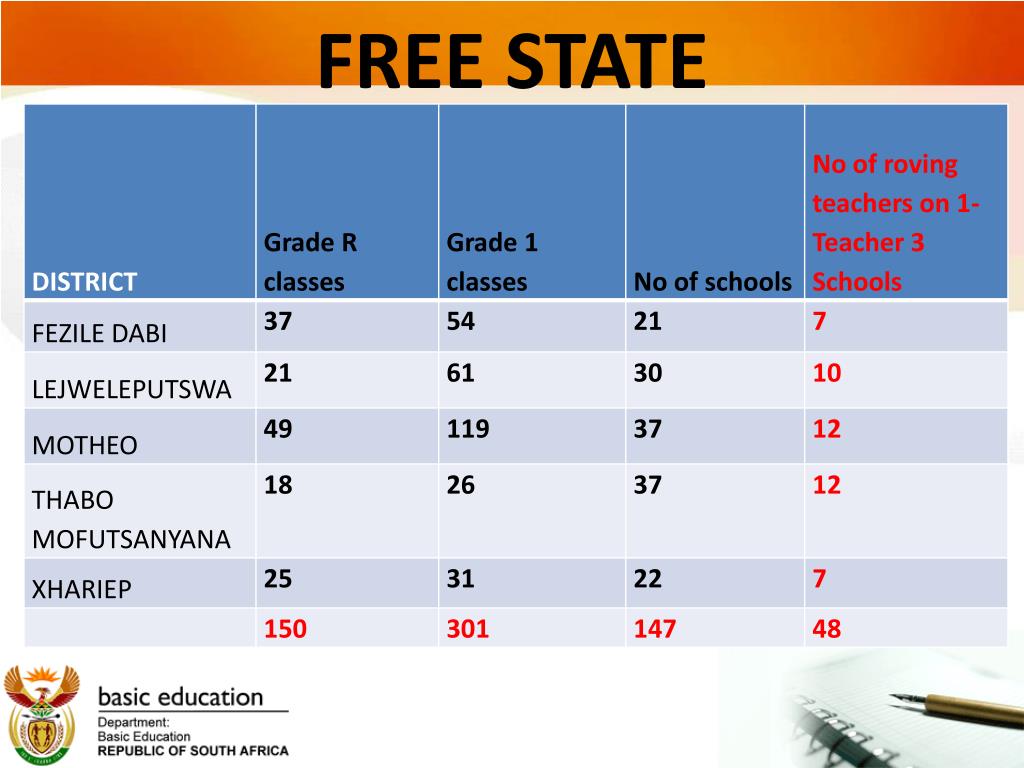 FREE STATE

| DISTRICT | Grade R classes | Grade 1 classes | No of schools | No of roving teachers on 1-Teacher 3 Schools |
|---|---|---|---|---|
| FEZILE DABI | 37 | 54 | 21 | 7 |
| LEJWELEPUTSWA | 21 | 61 | 30 | 10 |
| MOTHEO | 49 | 119 | 37 | 12 |
| THABO MOFUTSANYANA | 18 | 26 | 37 | 12 |
| XHARIEP | 25 | 31 | 22 | 7 |
| | 150 | 301 | 147 | 48 |

basic education
Department:
Basic Education
REPUBLIC OF SOUTH AFRICA